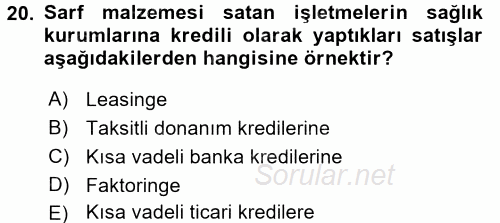 20. Sarf malzemesi satan işletmelerin sağlık kurumlarına kredili olarak yaptıkları satışlar aşağıdakilerden hangisine örnektir?

A) Leasinge
B) Taksitli donanım kredilerine
C) Kısa vadeli banka kredilerine
D) Faktoringe
E) Kısa vadeli ticari kredilere

Sorular.net